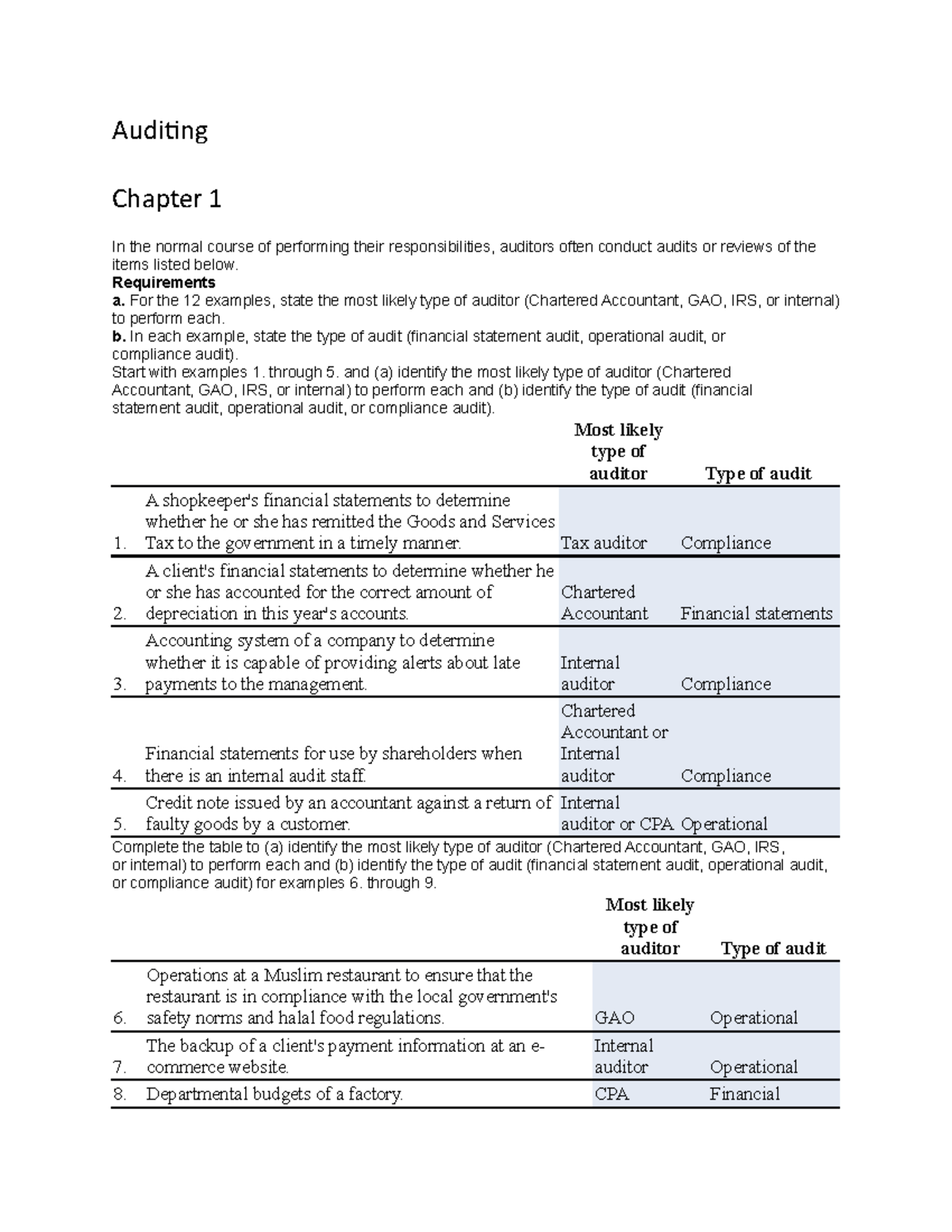 Auditing

Chapter 1

In the normal course of performing their responsibilities, auditors often conduct audits or reviews of the items listed below.
**Requirements**
**a.** For the 12 examples, state the most likely type of auditor (Chartered Accountant, GAO, IRS, or internal) to perform each.
**b.** In each example, state the type of audit (financial statement audit, operational audit, or compliance audit).
Start with examples 1. through 5. and (a) identify the most likely type of auditor (Chartered Accountant, GAO, IRS, or internal) to perform each and (b) identify the type of audit (financial statement audit, operational audit, or compliance audit).

| | | Most likely type of auditor | Type of audit |
|---|---|---|---|
| 1. | A shopkeeper's financial statements to determine whether he or she has remitted the Goods and Services Tax to the government in a timely manner. | Tax auditor | Compliance |
| 2. | A client's financial statements to determine whether he or she has accounted for the correct amount of depreciation in this year's accounts. | Chartered Accountant | Financial statements |
| 3. | Accounting system of a company to determine whether it is capable of providing alerts about late payments to the management. | Internal auditor | Compliance |
| 4. | Financial statements for use by shareholders when there is an internal audit staff. | Chartered Accountant or Internal auditor | Compliance |
| 5. | Credit note issued by an accountant against a return of faulty goods by a customer. | Internal auditor or CPA | Operational |

Complete the table to (a) identify the most likely type of auditor (Chartered Accountant, GAO, IRS, or internal) to perform each and (b) identify the type of audit (financial statement audit, operational audit, or compliance audit) for examples 6. through 9.

| | | Most likely type of auditor | Type of audit |
|---|---|---|---|
| 6. | Operations at a Muslim restaurant to ensure that the restaurant is in compliance with the local government's safety norms and halal food regulations. | GAO | Operational |
| 7. | The backup of a client's payment information at an e-commerce website. | Internal auditor | Operational |
| 8. | Departmental budgets of a factory. | CPA | Financial |